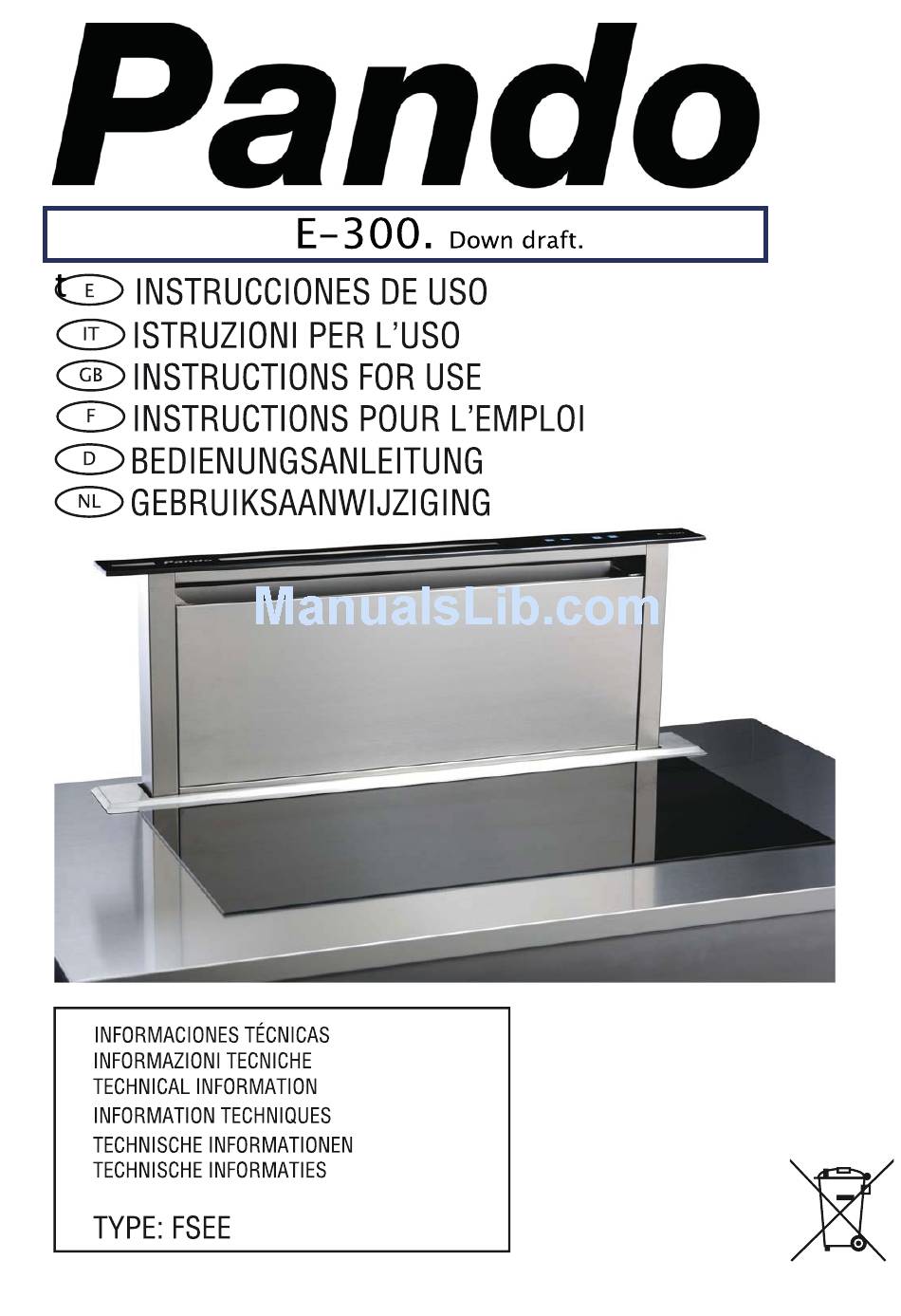 Pando

E-300. Down draft.

E INSTRUCCIONES DE USO
IT ISTRUZIONI PER L'USO
GB INSTRUCTIONS FOR USE
F INSTRUCTIONS POUR L'EMPLOI
D BEDIENUNGSANLEITUNG
NL GEBRUIKSAANWIJZIGING

Pando

ManualsLib.com

INFORMACIONES TÉCNICAS
INFORMAZIONI TECNICHE
TECHNICAL INFORMATION
INFORMATION TECHNIQUES
TECHNISCHE INFORMATIONEN
TECHNISCHE INFORMATIES

TYPE: FSEE